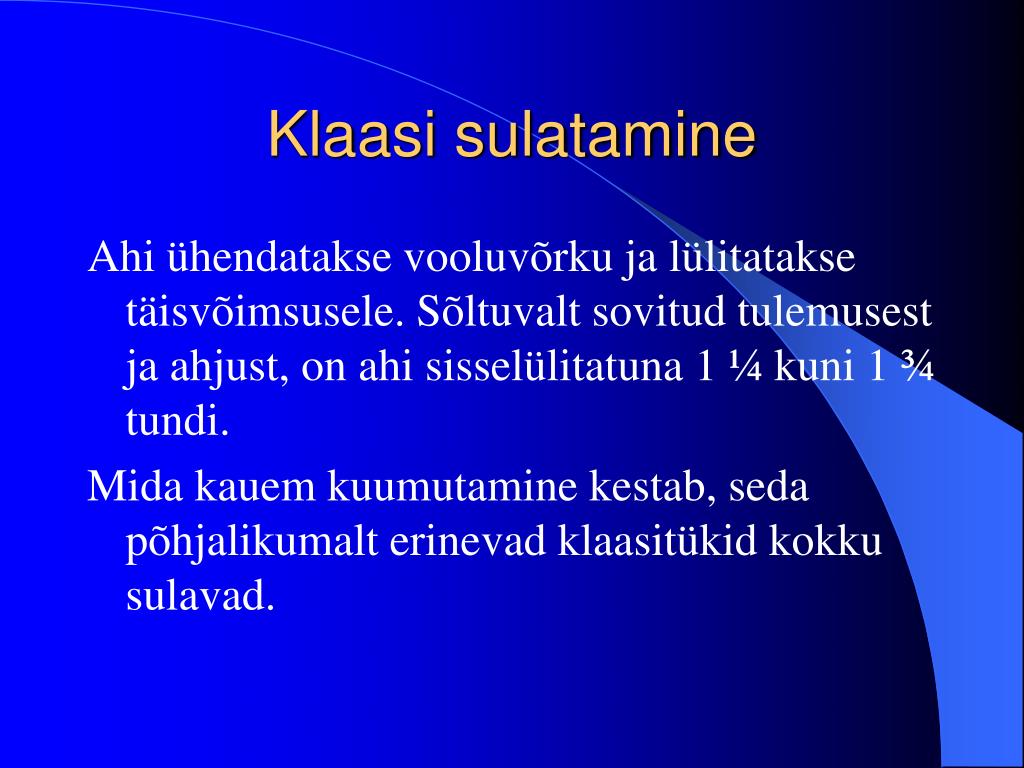 Klaasi sulatamine

Ahi ühendatakse vooluvõrku ja lülitatakse täisvõimsusele. Sõltuvalt sovitud tulemusest ja ahjust, on ahi sisselülitatuna 1 ¼ kuni 1 ¾ tundi.

Mida kauem kuumutamine kestab, seda põhjalikumalt erinevad klaasitükid kokku sulavad.